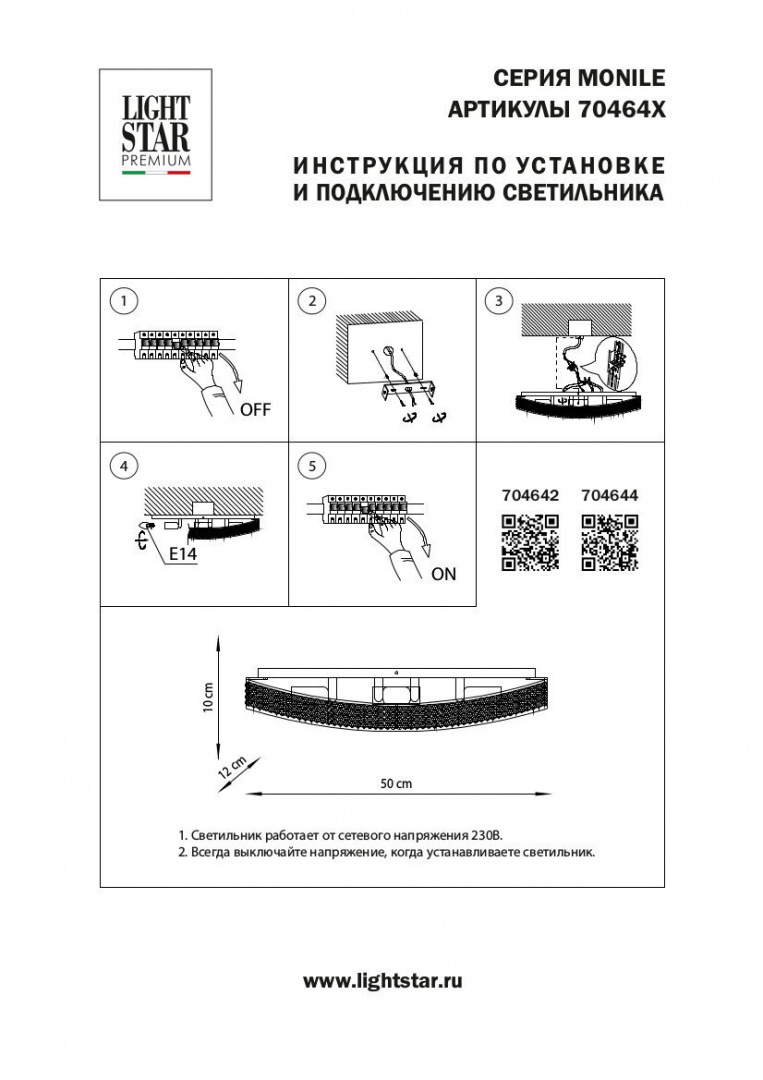 LIGHT STAR PREMIUM

СЕРИЯ MONILE
АРТИКУЛЫ 70464X

ИНСТРУКЦИЯ ПО УСТАНОВКЕ
И ПОДКЛЮЧЕНИЮ СВЕТИЛЬНИКА

1

OFF

2

3

4

E14

5

ON

704642 704644

10 cm

12 cm

50 cm

1. Светильник работает от сетевого напряжения 230В.
2. Всегда выключайте напряжение, когда устанавливаете светильник.

www.lightstar.ru